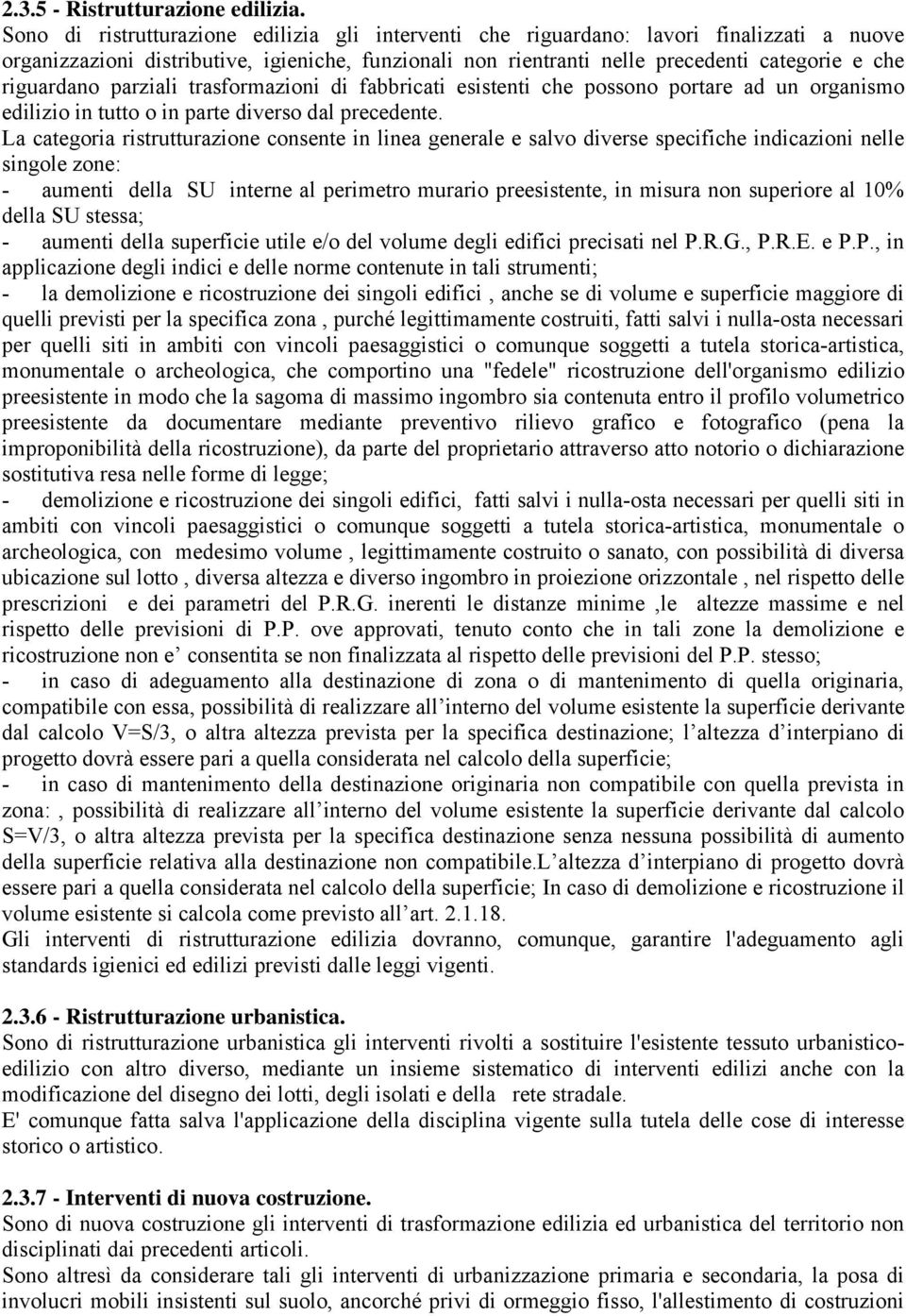 2.3.5 - Ristrutturazione edilizia.
Sono di ristrutturazione edilizia gli interventi che riguardano: lavori finalizzati a nuove organizzazioni distributive, igieniche, funzionali non rientranti nelle precedenti categorie e che riguardano parziali trasformazioni di fabbricati esistenti che possono portare ad un organismo edilizio in tutto o in parte diverso dal precedente.
La categoria ristrutturazione consente in linea generale e salvo diverse specifiche indicazioni nelle singole zone:
- aumenti della SU interne al perimetro murario preesistente, in misura non superiore al 10% della SU stessa;
- aumenti della superficie utile e/o del volume degli edifici precisati nel P.R.G., P.R.E. e P.P., in applicazione degli indici e delle norme contenute in tali strumenti;
- la demolizione e ricostruzione dei singoli edifici , anche se di volume e superficie maggiore di quelli previsti per la specifica zona , purché legittimamente costruiti, fatti salvi i nulla-osta necessari per quelli siti in ambiti con vincoli paesaggistici o comunque soggetti a tutela storica-artistica, monumentale o archeologica, che comportino una "fedele" ricostruzione dell'organismo edilizio preesistente in modo che la sagoma di massimo ingombro sia contenuta entro il profilo volumetrico preesistente da documentare mediante preventivo rilievo grafico e fotografico (pena la improponibilità della ricostruzione), da parte del proprietario attraverso atto notorio o dichiarazione sostitutiva resa nelle forme di legge;
- demolizione e ricostruzione dei singoli edifici, fatti salvi i nulla-osta necessari per quelli siti in ambiti con vincoli paesaggistici o comunque soggetti a tutela storica-artistica, monumentale o archeologica, con medesimo volume , legittimamente costruito o sanato, con possibilità di diversa ubicazione sul lotto , diversa altezza e diverso ingombro in proiezione orizzontale , nel rispetto delle prescrizioni e dei parametri del P.R.G. inerenti le distanze minime ,le altezze massime e nel rispetto delle previsioni di P.P. ove approvati, tenuto conto che in tali zone la demolizione e ricostruzione non e’ consentita se non finalizzata al rispetto delle previsioni del P.P. stesso;
- in caso di adeguamento alla destinazione di zona o di mantenimento di quella originaria, compatibile con essa, possibilità di realizzare all’interno del volume esistente la superficie derivante dal calcolo V=S/3, o altra altezza prevista per la specifica destinazione; l’altezza d’interpiano di progetto dovrà essere pari a quella considerata nel calcolo della superficie;
- in caso di mantenimento della destinazione originaria non compatibile con quella prevista in zona: , possibilità di realizzare all’interno del volume esistente la superficie derivante dal calcolo S=V/3, o altra altezza prevista per la specifica destinazione senza nessuna possibilità di aumento della superficie relativa alla destinazione non compatibile.L’altezza d’interpiano di progetto dovrà essere pari a quella considerata nel calcolo della superficie; In caso di demolizione e ricostruzione il volume esistente si calcola come previsto all’art. 2.1.18.
Gli interventi di ristrutturazione edilizia dovranno, comunque, garantire l'adeguamento agli standards igienici ed edilizi previsti dalle leggi vigenti.

2.3.6 - Ristrutturazione urbanistica.
Sono di ristrutturazione urbanistica gli interventi rivolti a sostituire l'esistente tessuto urbanistico-edilizio con altro diverso, mediante un insieme sistematico di interventi edilizi anche con la modificazione del disegno dei lotti, degli isolati e della rete stradale.
E' comunque fatta salva l'applicazione della disciplina vigente sulla tutela delle cose di interesse storico o artistico.

2.3.7 - Interventi di nuova costruzione.
Sono di nuova costruzione gli interventi di trasformazione edilizia ed urbanistica del territorio non disciplinati dai precedenti articoli.
Sono altresì da considerare tali gli interventi di urbanizzazione primaria e secondaria, la posa di involucri mobili insistenti sul suolo, ancorché privi di ormeggio fisso, l'allestimento di costruzioni